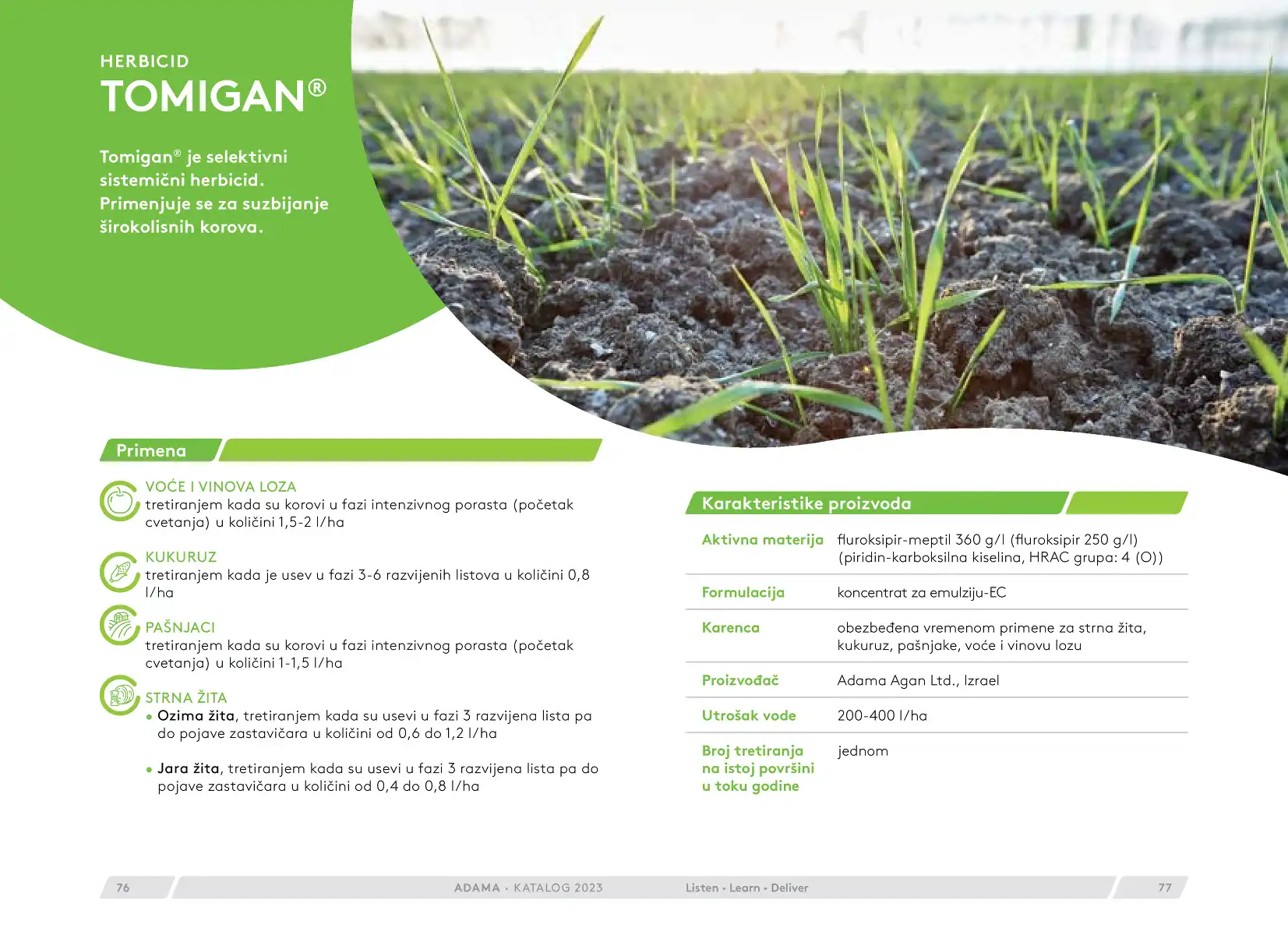 HERBICID
TOMIGAN®

Tomigan® je selektivni sistemični herbicid. Primenjuje se za suzbijanje širokolisnih korova.

Primena

VOĆE I VINOVA LOZA
tretiranjem kada su korovi u fazi intenzivnog porasta (početak cvetanja) u količini 1,5-2 l/ha

KUKURUZ
tretiranjem kada je usev u fazi 3-6 razvijenih listova u količini 0,8 l/ha

PAŠNJACI
tretiranjem kada su korovi u fazi intenzivnog porasta (početak cvetanja) u količini 1-1,5 l/ha

STRNA ŽITA
• Ozima žita, tretiranjem kada su usevi u fazi 3 razvijena lista pa do pojave zastavičara u količini od 0,6 do 1,2 l/ha

• Jara žita, tretiranjem kada su usevi u fazi 3 razvijena lista pa do pojave zastavičara u količini od 0,4 do 0,8 l/ha

Karakteristike proizvoda

Aktivna materija
fluroksipir-meptil 360 g/l (fluroksipir 250 g/l) (piridin-karboksilna kiselina, HRAC grupa: 4 (O))

Formulacija
koncentrat za emulziju-EC

Karenca
obezbeđena vremenom primene za strna žita, kukuruz, pašnjake, voće i vinovu lozu

Proizvođač
Adama Agan Ltd., Izrael

Utrošak vode
200-400 l/ha

Broj tretiranja na istoj površini u toku godine
jednom

76
ADAMA • KATALOG 2023
Listen • Learn • Deliver
77